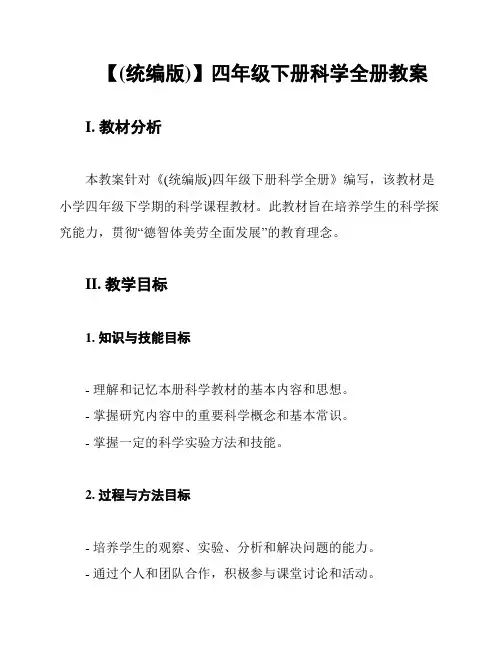 【(统编版)】四年级下册科学全册教案

I. 教材分析

本教案针对《(统编版)四年级下册科学全册》编写，该教材是小学四年级下学期的科学课程教材。此教材旨在培养学生的科学探究能力，贯彻“德智体美劳全面发展”的教育理念。

II. 教学目标

1. 知识与技能目标

- 理解和记忆本册科学教材的基本内容和思想。
- 掌握研究内容中的重要科学概念和基本常识。
- 掌握一定的科学实验方法和技能。

2. 过程与方法目标

- 培养学生的观察、实验、分析和解决问题的能力。
- 通过个人和团队合作，积极参与课堂讨论和活动。